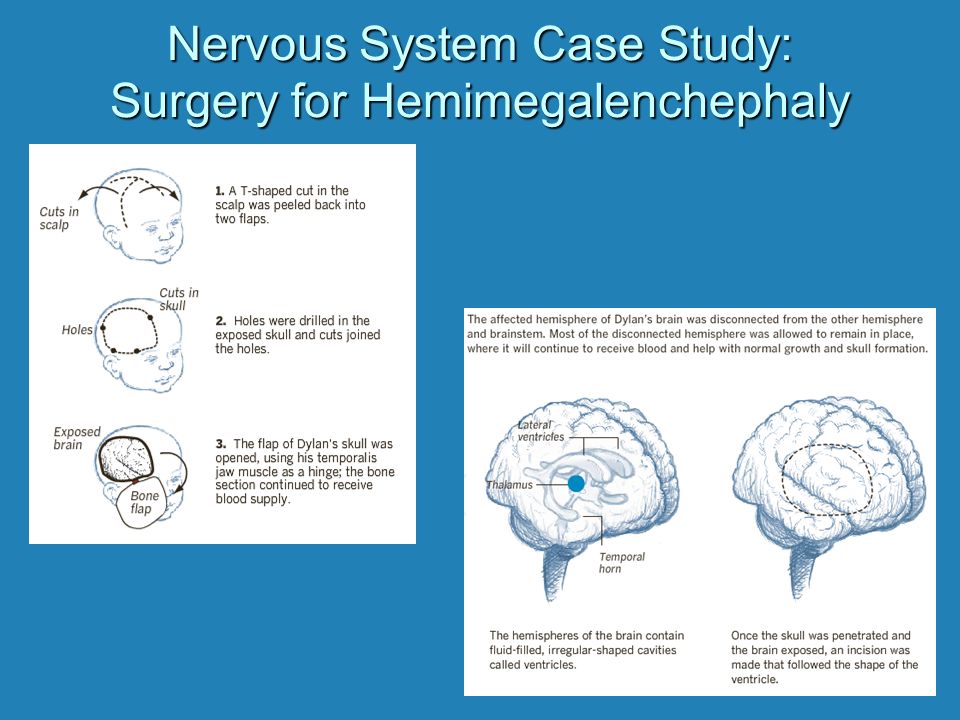 Nervous System Case Study: Surgery for Hemimegalenchephaly

Cuts in scalp

1. A T-shaped cut in the scalp was peeled back into two flaps.

Cuts in skull

Holes

2. Holes were drilled in the exposed skull and cuts joined the holes.

Exposed brain

Bone flap

3. The flap of Dylan's skull was opened, using his temporalis jaw muscle as a hinge; the bone section continued to receive blood supply.

The affected hemisphere of Dylan's brain was disconnected from the other hemisphere and brainstem. Most of the disconnected hemisphere was allowed to remain in place, where it will continue to receive blood and help with normal growth and skull formation.

Lateral ventricles

Thalamus

Temporal horn

The hemispheres of the brain contain fluid-filled, irregular-shaped cavities called ventricles.

Once the skull was penetrated and the brain exposed, an incision was made that followed the shape of the ventricle.